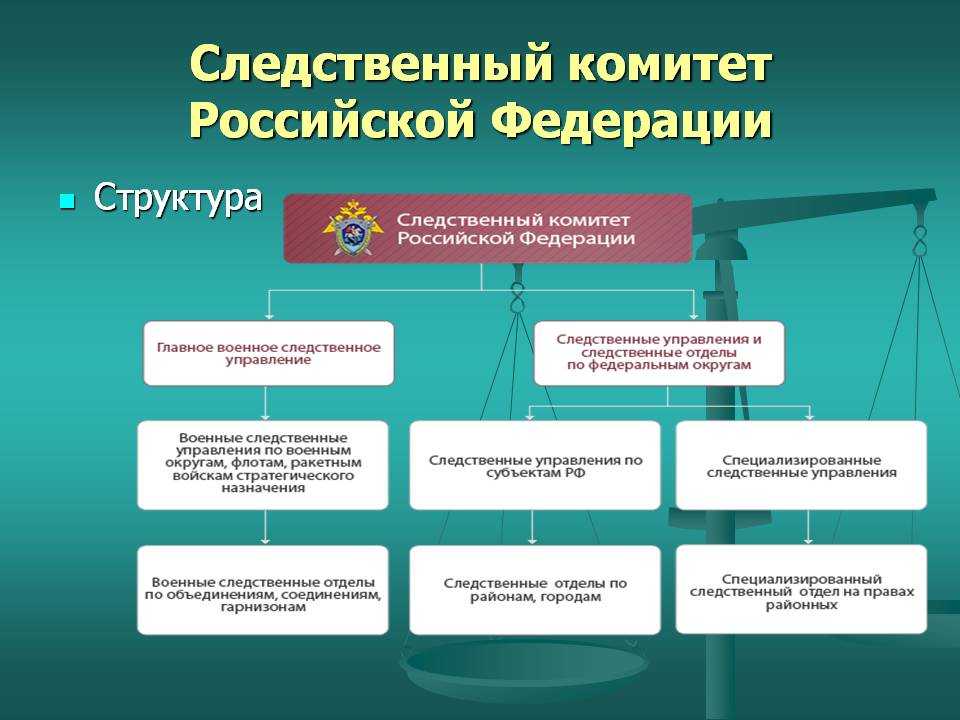 Следственный комитет Российской Федерации

Структура

Следственный комитет Российской Федерации

Главное военное следственное управление

Следственные управления и следственные отделы по федеральным округам

Военные следственные управления по военным округам, флотам, ракетным войскам стратегического назначения

Следственные управления по субъектам РФ

Специализированные следственные управления

Военные следственные отделы по объединениям, соединениям, гарнизонам

Следственные отделы по районам, городам

Специализированный следственный отдел на правах районных